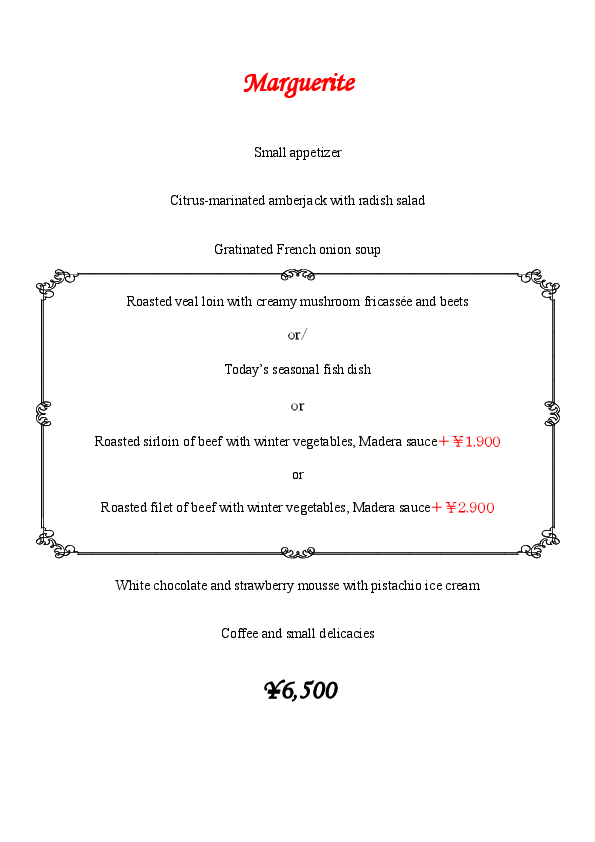 Marguerite

Small appetizer

Citrus-marinated amberjack with radish salad

Gratinated French onion soup

Roasted veal loin with creamy mushroom fricassée and beets

or/

Today's seasonal fish dish

or

Roasted sirloin of beef with winter vegetables, Madera sauce＋￥1,900

or

Roasted filet of beef with winter vegetables, Madera sauce＋￥2,900

White chocolate and strawberry mousse with pistachio ice cream

Coffee and small delicacies

¥6,500